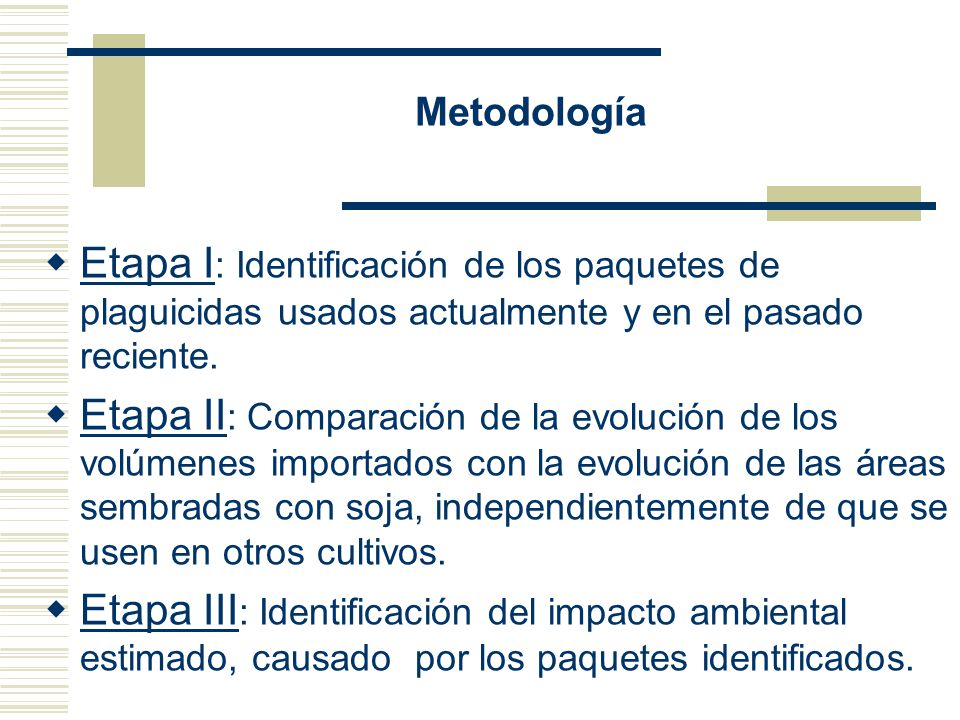 Metodología

Etapa I: Identificación de los paquetes de plaguicidas usados actualmente y en el pasado reciente.

Etapa II: Comparación de la evolución de los volúmenes importados con la evolución de las áreas sembradas con soja, independientemente de que se usen en otros cultivos.

Etapa III: Identificación del impacto ambiental estimado, causado por los paquetes identificados.